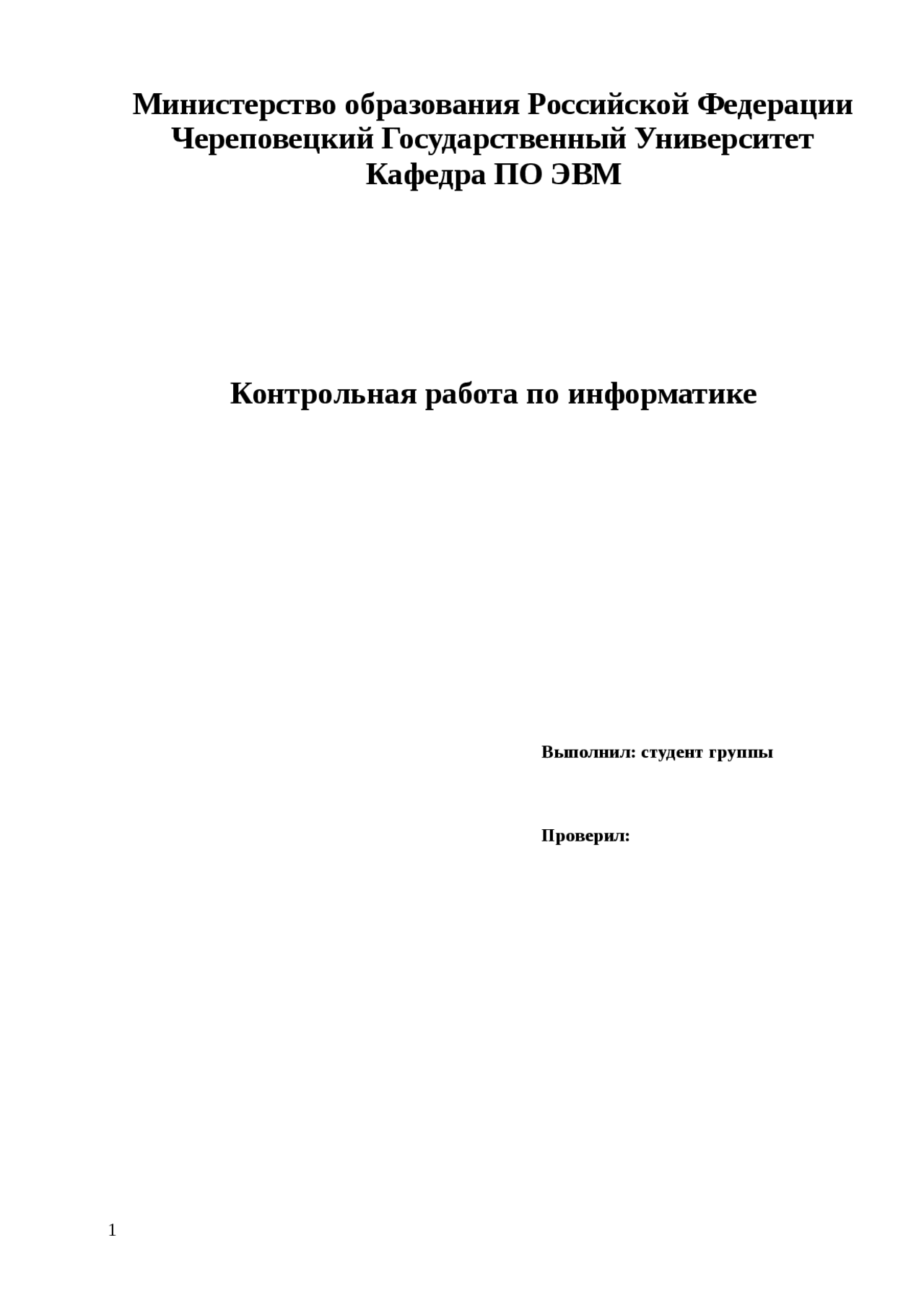 Министерство образования Российской Федерации
Череповецкий Государственный Университет
Кафедра ПО ЭВМ

Контрольная работа по информатике

Выполнил: студент группы

Проверил:

1